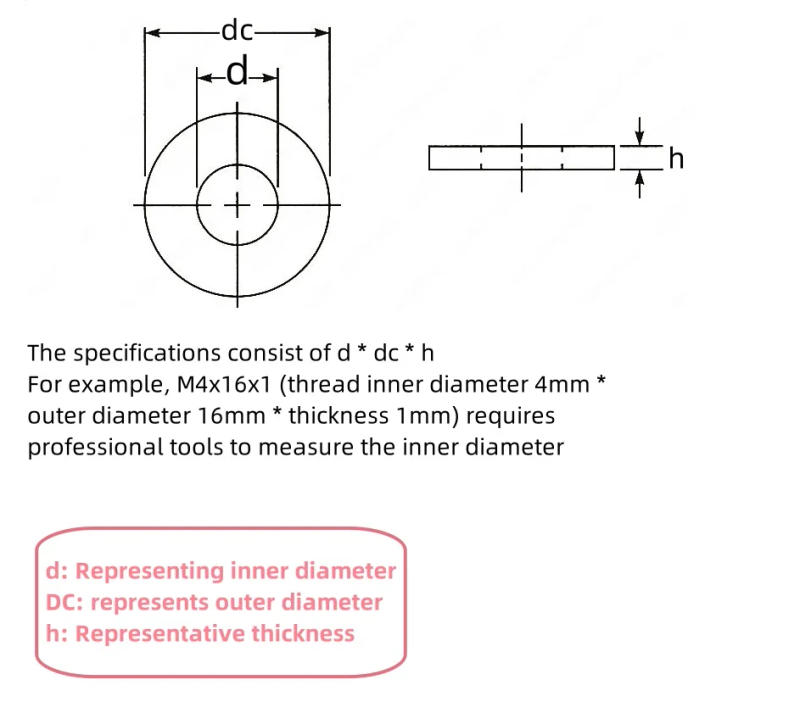 dc
d
h

The specifications consist of d * dc * h
For example, M4x16x1 (thread inner diameter 4mm * outer diameter 16mm * thickness 1mm) requires professional tools to measure the inner diameter

d: Representing inner diameter
DC: represents outer diameter
h: Representative thickness